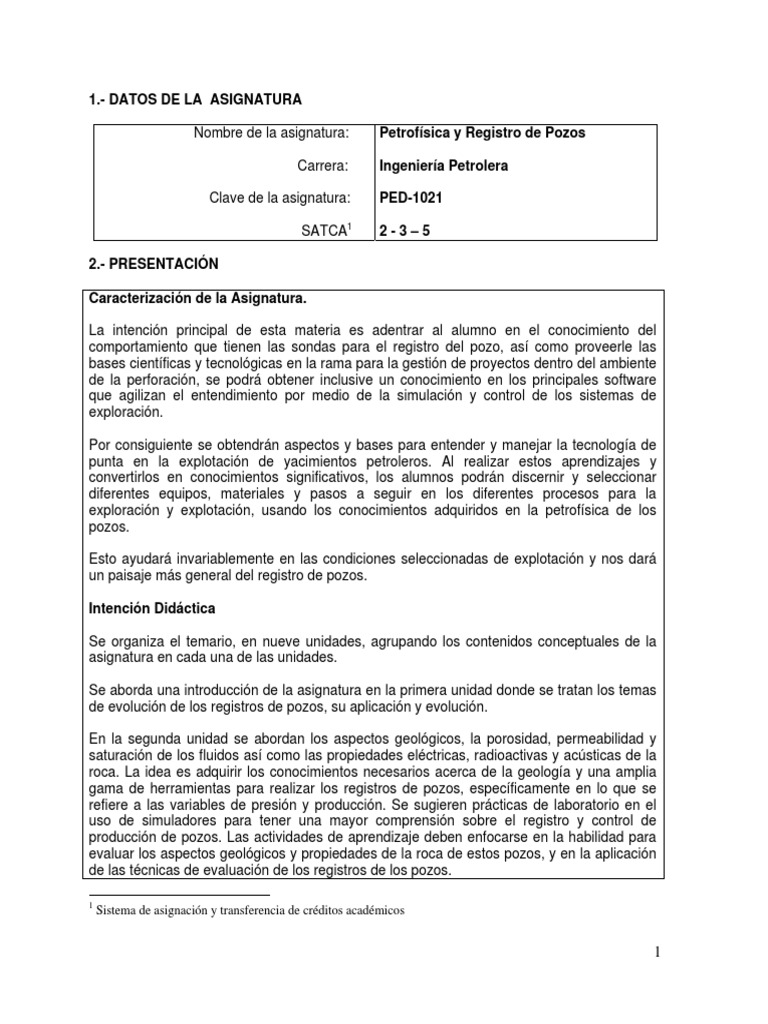 1.- DATOS DE LA ASIGNATURA

| Nombre de la asignatura: | Petrofísica y Registro de Pozos |
|---|---|
| Carrera: | Ingeniería Petrolera |
| Clave de la asignatura: | PED-1021 |
| SATCA$^1$ | 2 - 3 – 5 |

2.- PRESENTACIÓN

Caracterización de la Asignatura.

La intención principal de esta materia es adentrar al alumno en el conocimiento del comportamiento que tienen las sondas para el registro del pozo, así como proveerle las bases científicas y tecnológicas en la rama para la gestión de proyectos dentro del ambiente de la perforación, se podrá obtener inclusive un conocimiento en los principales software que agilizan el entendimiento por medio de la simulación y control de los sistemas de exploración.

Por consiguiente se obtendrán aspectos y bases para entender y manejar la tecnología de punta en la explotación de yacimientos petroleros. Al realizar estos aprendizajes y convertirlos en conocimientos significativos, los alumnos podrán discernir y seleccionar diferentes equipos, materiales y pasos a seguir en los diferentes procesos para la exploración y explotación, usando los conocimientos adquiridos en la petrofísica de los pozos.

Esto ayudará invariablemente en las condiciones seleccionadas de explotación y nos dará un paisaje más general del registro de pozos.

Intención Didáctica

Se organiza el temario, en nueve unidades, agrupando los contenidos conceptuales de la asignatura en cada una de las unidades.

Se aborda una introducción de la asignatura en la primera unidad donde se tratan los temas de evolución de los registros de pozos, su aplicación y evolución.

En la segunda unidad se abordan los aspectos geológicos, la porosidad, permeabilidad y saturación de los fluidos así como las propiedades eléctricas, radioactivas y acústicas de la roca. La idea es adquirir los conocimientos necesarios acerca de la geología y una amplia gama de herramientas para realizar los registros de pozos, específicamente en lo que se refiere a las variables de presión y producción. Se sugieren prácticas de laboratorio en el uso de simuladores para tener una mayor comprensión sobre el registro y control de producción de pozos. Las actividades de aprendizaje deben enfocarse en la habilidad para evaluar los aspectos geológicos y propiedades de la roca de estos pozos, y en la aplicación de las técnicas de evaluación de los registros de los pozos.

$^1$ Sistema de asignación y transferencia de créditos académicos

1